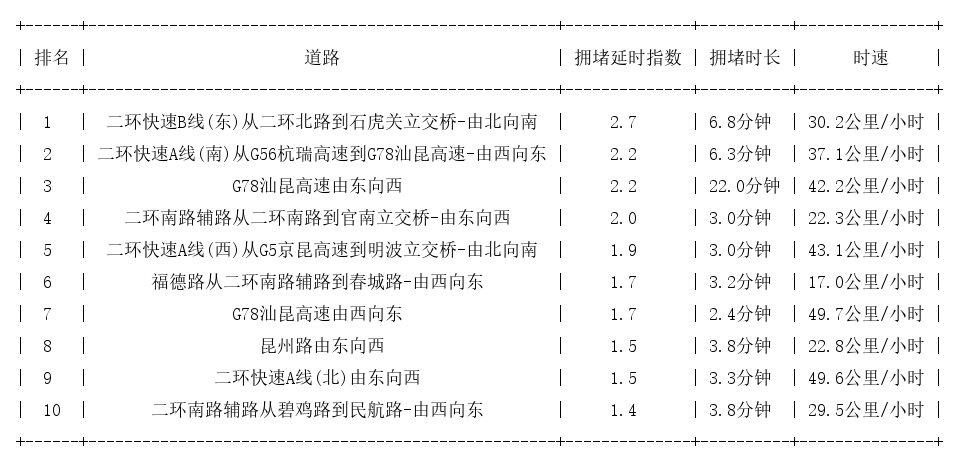 | 排名 | 道路 | 拥堵延时指数 | 拥堵时长 | 时速 |
|---|---|---|---|---|
| 1 | 二环快速B线(东)从二环北路到石虎关立交桥-由北向南 | 2.7 | 6.8分钟 | 30.2公里/小时 |
| 2 | 二环快速A线(南)从G56杭瑞高速到G78汕昆高速-由西向东 | 2.2 | 6.3分钟 | 37.1公里/小时 |
| 3 | G78汕昆高速由东向西 | 2.2 | 22.0分钟 | 42.2公里/小时 |
| 4 | 二环南路辅路从二环南路到官南立交桥-由东向西 | 2.0 | 3.0分钟 | 22.3公里/小时 |
| 5 | 二环快速A线(西)从G5京昆高速到明波立交桥-由北向南 | 1.9 | 3.0分钟 | 43.1公里/小时 |
| 6 | 福德路从二环南路辅路到春城路-由西向东 | 1.7 | 3.2分钟 | 17.0公里/小时 |
| 7 | G78汕昆高速由西向东 | 1.7 | 2.4分钟 | 49.7公里/小时 |
| 8 | 昆州路由东向西 | 1.5 | 3.8分钟 | 22.8公里/小时 |
| 9 | 二环快速A线(北)由东向西 | 1.5 | 3.3分钟 | 49.6公里/小时 |
| 10 | 二环南路辅路从碧鸡路到民航路-由西向东 | 1.4 | 3.8分钟 | 29.5公里/小时 |